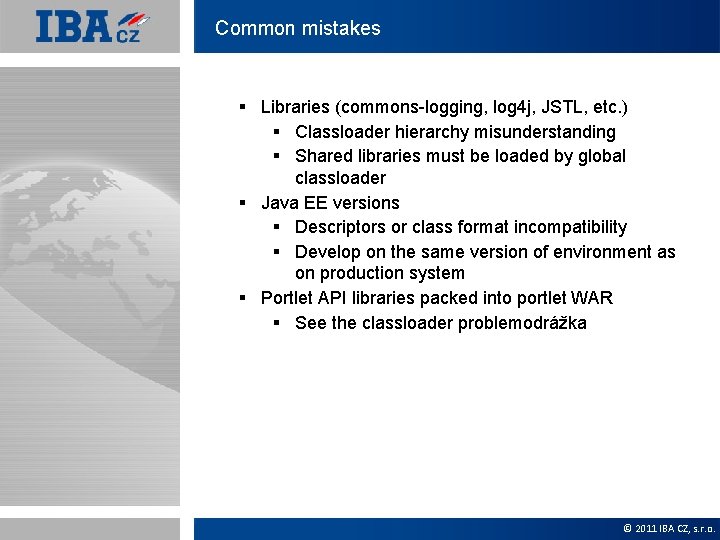 IBA CZ

Common mistakes

▪ Libraries (commons-logging, log4j, JSTL, etc.)
 ▪ Classloader hierarchy misunderstanding
 ▪ Shared libraries must be loaded by global classloader
▪ Java EE versions
 ▪ Descriptors or class format incompatibility
 ▪ Develop on the same version of environment as on production system
▪ Portlet API libraries packed into portlet WAR
 ▪ See the classloader problemodrážka

© 2011 IBA CZ, s.r.o.